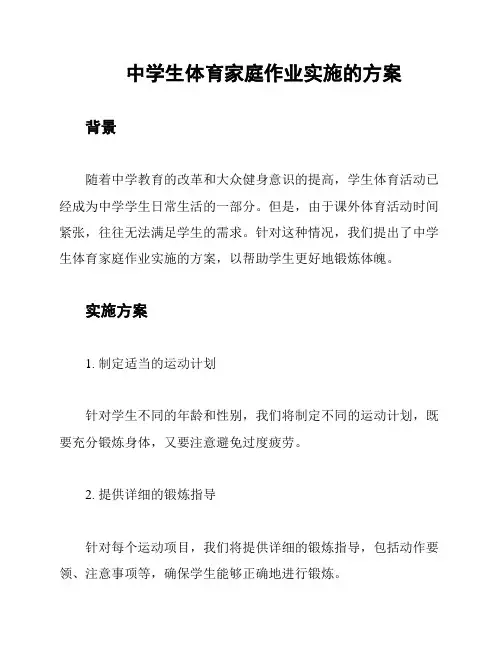 中学生体育家庭作业实施的方案

背景

随着中学教育的改革和大众健身意识的提高，学生体育活动已经成为中学学生日常生活的一部分。但是，由于课外体育活动时间紧张，往往无法满足学生的需求。针对这种情况，我们提出了中学生体育家庭作业实施的方案，以帮助学生更好地锻炼体魄。

实施方案

1. 制定适当的运动计划

针对学生不同的年龄和性别，我们将制定不同的运动计划，既要充分锻炼身体，又要注意避免过度疲劳。

2. 提供详细的锻炼指导

针对每个运动项目，我们将提供详细的锻炼指导，包括动作要领、注意事项等，确保学生能够正确地进行锻炼。